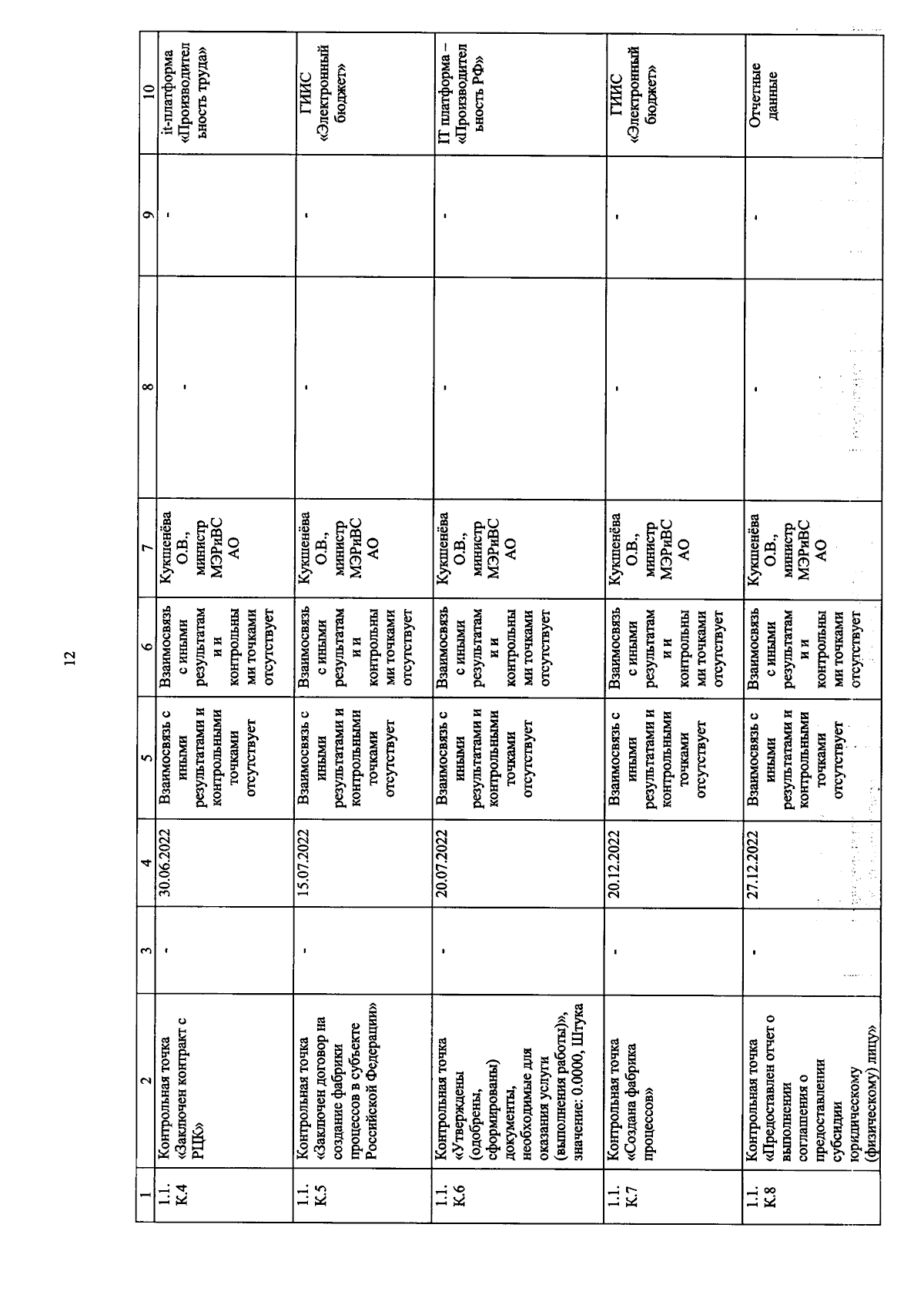 12

| 1 | 2 | 3 | 4 | 5 | 6 | 7 | 8 | 9 | 10 |
|---|---|---|---|---|---|---|---|---|---|
| 1.1. К.4 | Контрольная точка «Заключен контракт с РЦК» | - | 30.06.2022 | Взаимосвязь с иными результатами и контрольными точками отсутствует | Взаимосвязь с иными результатами и контрольными точками отсутствует | Кукшенёва О.В., министр МЭРиВС АО | - | - | it-платформа «Производительность труда» |
| 1.1. К.5 | Контрольная точка «Заключен договор на создание фабрики процессов в субъекте Российской Федерации» | - | 15.07.2022 | Взаимосвязь с иными результатами и контрольными точками отсутствует | Взаимосвязь с иными результатами и контрольными точками отсутствует | Кукшенёва О.В., министр МЭРиВС АО | - | - | ГИИС «Электронный бюджет» |
| 1.1. К.6 | Контрольная точка «Утверждены (одобрены, сформированы) документы, необходимые для оказания услуги (выполнения работы)», значение: 0.0000, Штука | - | 20.07.2022 | Взаимосвязь с иными результатами и контрольными точками отсутствует | Взаимосвязь с иными результатами и контрольными точками отсутствует | Кукшенёва О.В., министр МЭРиВС АО | - | - | IT платформа – «Производительность РФ» |
| 1.1. К.7 | Контрольная точка «Создана фабрика процессов» | - | 20.12.2022 | Взаимосвязь с иными результатами и контрольными точками отсутствует | Взаимосвязь с иными результатами и контрольными точками отсутствует | Кукшенёва О.В., министр МЭРиВС АО | - | - | ГИИС «Электронный бюджет» |
| 1.1. К.8 | Контрольная точка «Предоставлен отчет о выполнении соглашения о предоставлении субсидии юридическому (физическому) лицу» | - | 27.12.2022 | Взаимосвязь с иными результатами и контрольными точками отсутствует | Взаимосвязь с иными результатами и контрольными точками отсутствует | Кукшенёва О.В., министр МЭРиВС АО | - | - | Отчетные данные |